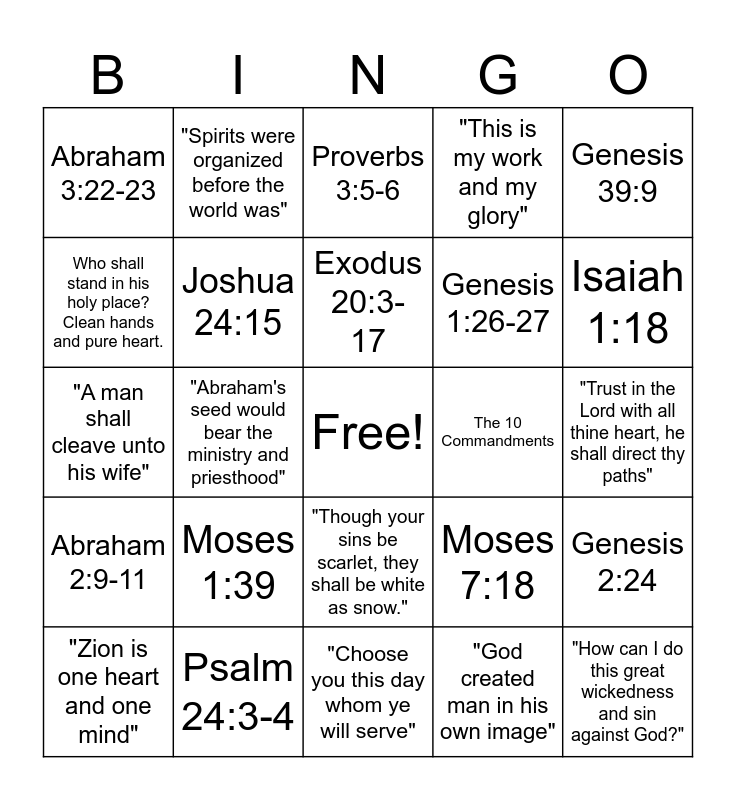 | B | I | N | G | O |
|---|---|---|---|---|
| Abraham 3:22-23 | "Spirits were organized before the world was" | Proverbs 3:5-6 | "This is my work and my glory" | Genesis 39:9 |
| Who shall stand in his holy place? Clean hands and pure heart. | Joshua 24:15 | Exodus 20:3-17 | Genesis 1:26-27 | Isaiah 1:18 |
| "A man shall cleave unto his wife" | "Abraham's seed would bear the ministry and priesthood" | Free! | The 10 Commandments | "Trust in the Lord with all thine heart, he shall direct thy paths" |
| Abraham 2:9-11 | Moses 1:39 | "Though your sins be scarlet, they shall be white as snow." | Moses 7:18 | Genesis 2:24 |
| "Zion is one heart and one mind" | Psalm 24:3-4 | "Choose you this day whom ye will serve" | "God created man in his own image" | "How can I do this great wickedness and sin against God?" |